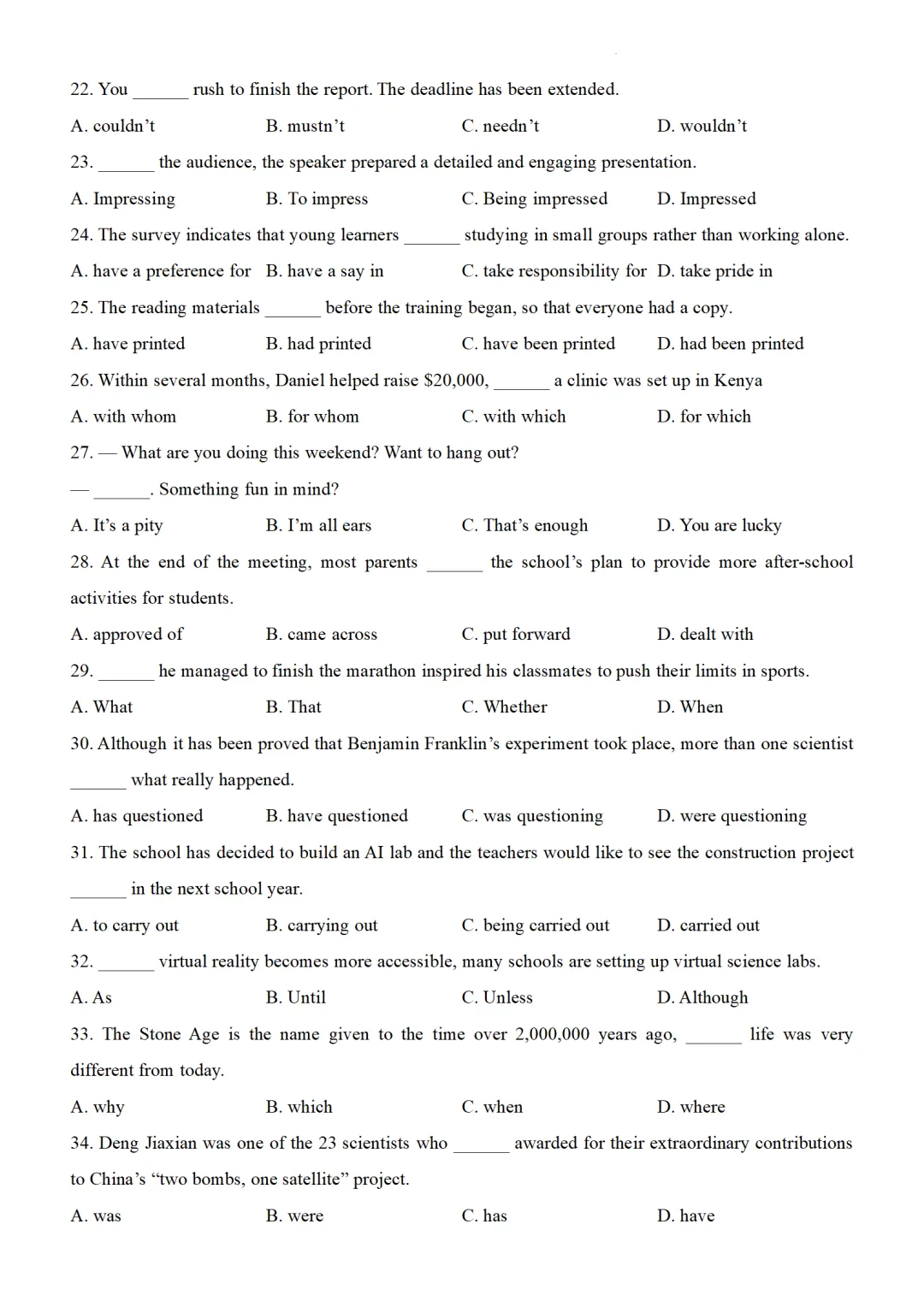 22. You ______ rush to finish the report. The deadline has been extended.

A. couldn't B. mustn't C. needn't D. wouldn't

23. ______ the audience, the speaker prepared a detailed and engaging presentation.

A. Impressing B. To impress C. Being impressed D. Impressed

24. The survey indicates that young learners ______ studying in small groups rather than working alone.

A. have a preference for B. have a say in C. take responsibility for D. take pride in

25. The reading materials ______ before the training began, so that everyone had a copy.

A. have printed B. had printed C. have been printed D. had been printed

26. Within several months, Daniel helped raise \$20,000, ______ a clinic was set up in Kenya

A. with whom B. for whom C. with which D. for which

27. — What are you doing this weekend? Want to hang out?

— ______. Something fun in mind?

A. It's a pity B. I'm all ears C. That's enough D. You are lucky

28. At the end of the meeting, most parents ______ the school's plan to provide more after-school activities for students.

A. approved of B. came across C. put forward D. dealt with

29. ______ he managed to finish the marathon inspired his classmates to push their limits in sports.

A. What B. That C. Whether D. When

30. Although it has been proved that Benjamin Franklin's experiment took place, more than one scientist ______ what really happened.

A. has questioned B. have questioned C. was questioning D. were questioning

31. The school has decided to build an AI lab and the teachers would like to see the construction project ______ in the next school year.

A. to carry out B. carrying out C. being carried out D. carried out

32. ______ virtual reality becomes more accessible, many schools are setting up virtual science labs.

A. As B. Until C. Unless D. Although

33. The Stone Age is the name given to the time over 2,000,000 years ago, ______ life was very different from today.

A. why B. which C. when D. where

34. Deng Jiaxian was one of the 23 scientists who ______ awarded for their extraordinary contributions to China's "two bombs, one satellite" project.

A. was B. were C. has D. have